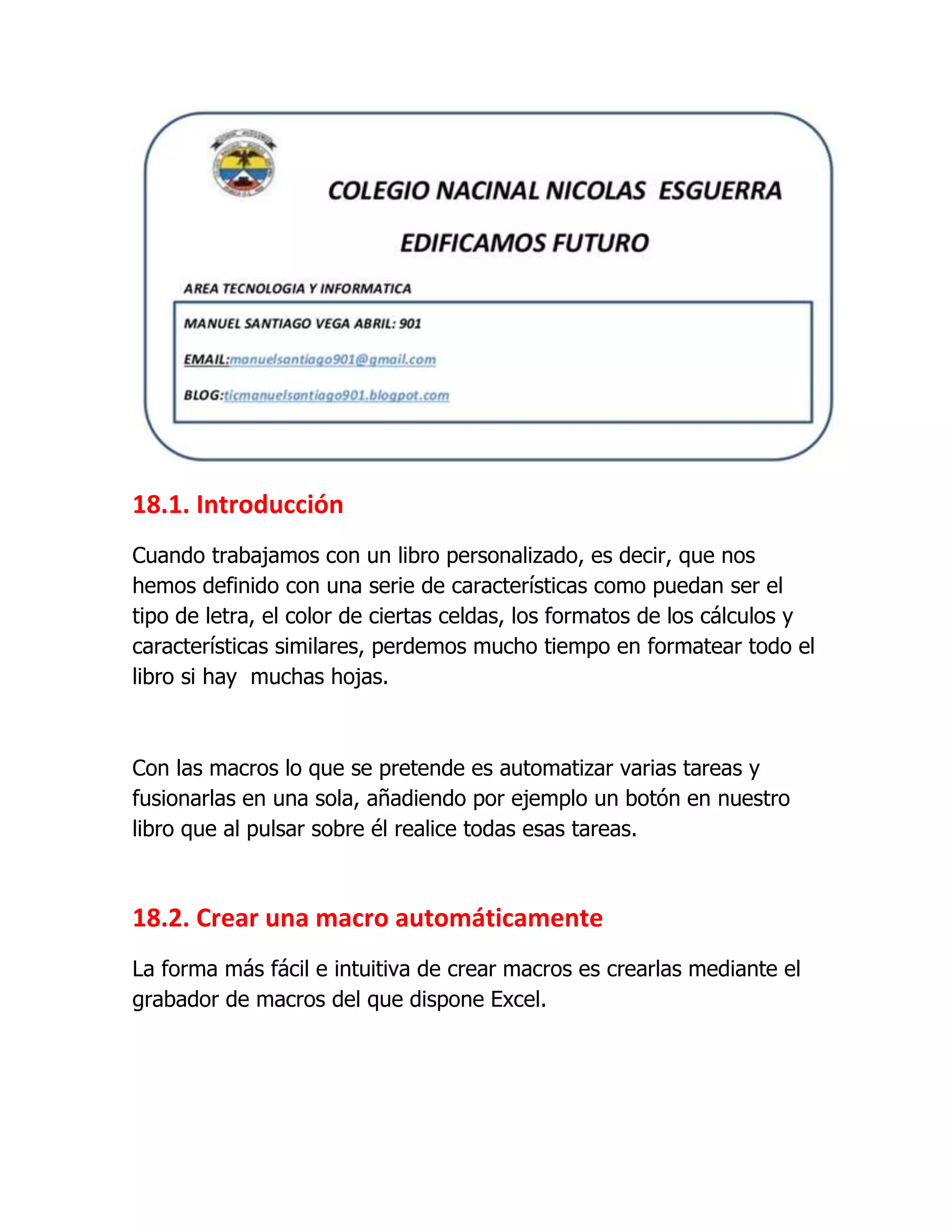 COLEGIO NACINAL NICOLAS ESGUERRA

EDIFICAMOS FUTURO

AREA TECNOLOGIA Y INFORMATICA

MANUEL SANTIAGO VEGA ABRIL: 901

EMAIL:manuelsantiago901@gmail.com

BLOG:ticmanuelsantiago901.blogpot.com

18.1. Introducción

Cuando trabajamos con un libro personalizado, es decir, que nos hemos definido con una serie de características como puedan ser el tipo de letra, el color de ciertas celdas, los formatos de los cálculos y características similares, perdemos mucho tiempo en formatear todo el libro si hay muchas hojas.

Con las macros lo que se pretende es automatizar varias tareas y fusionarlas en una sola, añadiendo por ejemplo un botón en nuestro libro que al pulsar sobre él realice todas esas tareas.

18.2. Crear una macro automáticamente

La forma más fácil e intuitiva de crear macros es crearlas mediante el grabador de macros del que dispone Excel.